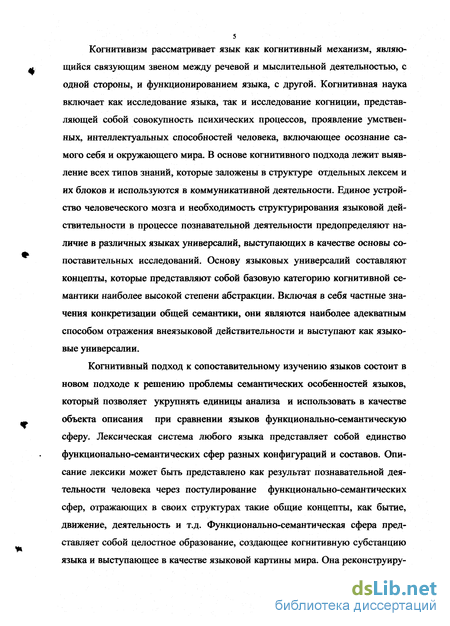 5

Когнитивизм рассматривает язык как когнитивный механизм, являющийся связующим звеном между речевой и мыслительной деятельностью, с одной стороны, и функционированием языка, с другой. Когнитивная наука включает как исследование языка, так и исследование когниции, представляющей собой совокупность психических процессов, проявление умственных, интеллектуальных способностей человека, включающее осознание самого себя и окружающего мира. В основе когнитивного подхода лежит выявление всех типов знаний, которые заложены в структуре отдельных лексем и их блоков и используются в коммуникативной деятельности. Единое устройство человеческого мозга и необходимость структурирования языковой действительности в процессе познавательной деятельности предопределяют наличие в различных языках универсалий, выступающих в качестве основы сопоставительных исследований. Основу языковых универсалий составляют концепты, которые представляют собой базовую категорию когнитивной семантики наиболее высокой степени абстракции. Включая в себя частные значения конкретизации общей семантики, они являются наиболее адекватным способом отражения внеязыковой действительности и выступают как языковые универсалии.

Когнитивный подход к сопоставительному изучению языков состоит в новом подходе к решению проблемы семантических особенностей языков, который позволяет укрупнять единицы анализа и использовать в качестве объекта описания при сравнении языков функционально-семантическую сферу. Лексическая система любого языка представляет собой единство функционально-семантических сфер разных конфигураций и составов. Описание лексики может быть представлено как результат познавательной деятельности человека через постулирование функционально-семантических сфер, отражающих в своих структурах такие общие концепты, как бытие, движение, деятельность и т.д. Функционально-семантическая сфера представляет собой целостное образование, создающее когнитивную субстанцию языка и выступающее в качестве языковой картины мира. Она реконструиру-

dsLib.net
библиотека диссертаций